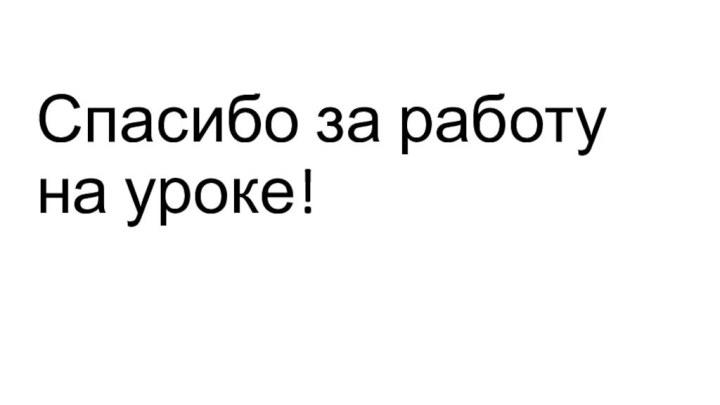 Спасибо за работу на уроке!